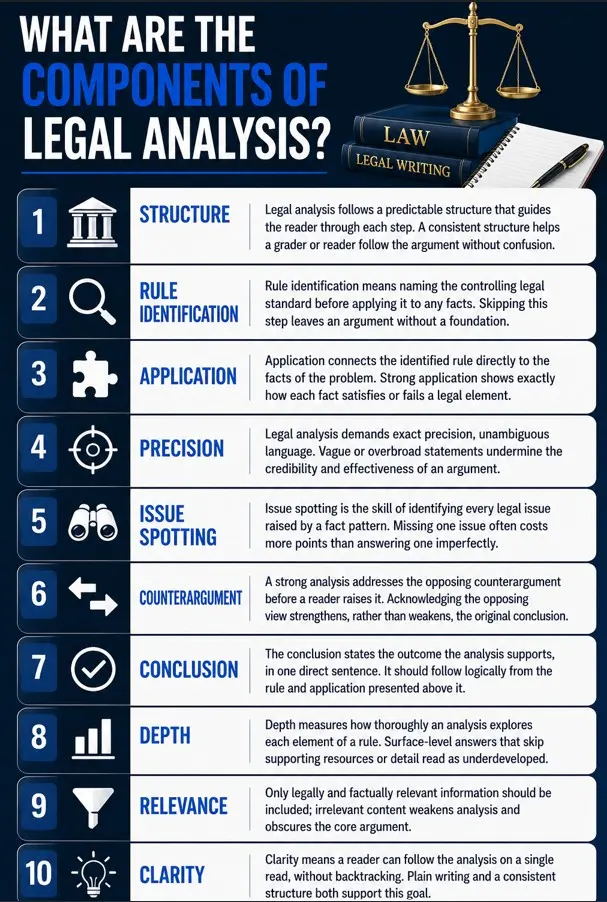 WHAT ARE THE COMPONENTS OF LEGAL ANALYSIS?

LAW
LEGAL WRITING

1 STRUCTURE
Legal analysis follows a predictable structure that guides the reader through each step. A consistent structure helps a grader or reader follow the argument without confusion.

2 RULE IDENTIFICATION
Rule identification means naming the controlling legal standard before applying it to any facts. Skipping this step leaves an argument without a foundation.

3 APPLICATION
Application connects the identified rule directly to the facts of the problem. Strong application shows exactly how each fact satisfies or fails a legal element.

4 PRECISION
Legal analysis demands exact precision, unambiguous language. Vague or overbroad statements undermine the credibility and effectiveness of an argument.

5 ISSUE SPOTTING
Issue spotting is the skill of identifying every legal issue raised by a fact pattern. Missing one issue often costs more points than answering one imperfectly.

6 COUNTERARGUMENT
A strong analysis addresses the opposing counterargument before a reader raises it. Acknowledging the opposing view strengthens, rather than weakens, the original conclusion.

7 CONCLUSION
The conclusion states the outcome the analysis supports, in one direct sentence. It should follow logically from the rule and application presented above it.

8 DEPTH
Depth measures how thoroughly an analysis explores each element of a rule. Surface-level answers that skip supporting resources or detail read as underdeveloped.

9 RELEVANCE
Only legally and factually relevant information should be included; irrelevant content weakens analysis and obscures the core argument.

10 CLARITY
Clarity means a reader can follow the analysis on a single read, without backtracking. Plain writing and a consistent structure both support this goal.